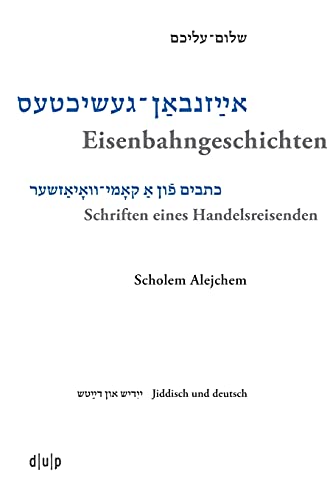 שלום־עליכם

אײַזנבאַן־געשיכטעס
Eisenbahngeschichten

כתבים פֿון אַ קאָמי־וואָיאַזשער
Schriften eines Handelsreisenden

Scholem Alejchem

ייִדיש און דײַטש Jiddisch und deutsch

d|u|p